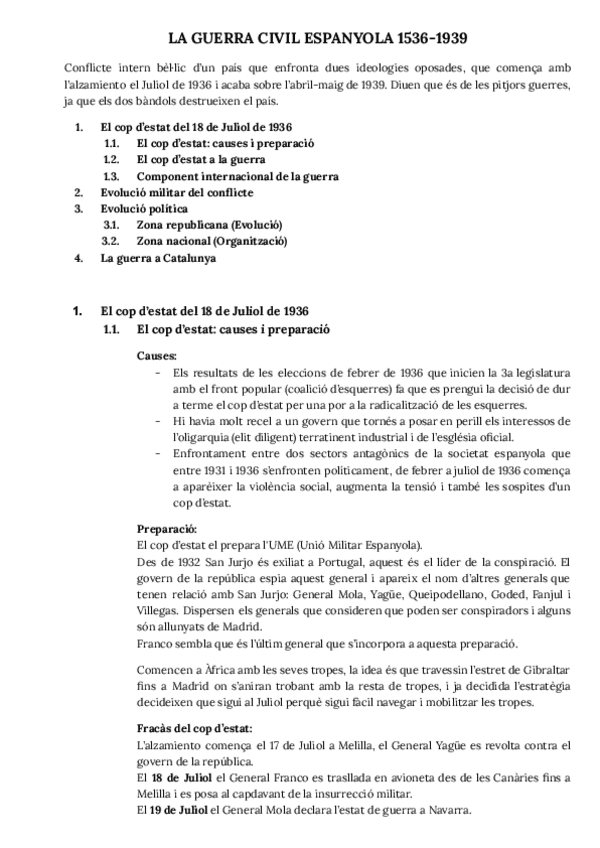 LA GUERRA CIVIL ESPANYOLA 1536-1939

Conflicte intern bèl·lic d'un pais que enfronta dues ideologies oposades, que comença amb l'alzamiento el Juliol de 1936 i acaba sobre l'abril-maig de 1939. Diuen que és de les pitjors guerres, ja que els dos bàndols destrueixen el pais.

1. El cop d'estat del 18 de Juliol de 1936
1.1. El cop d'estat: causes i preparació
1.2. El cop d'estat a la guerra
1.3. Component internacional de la guerra
2. Evolució militar del conflicte
3. Evolució política
3.1. Zona republicana (Evolució)
3.2. Zona nacional (Organització)
4. La guerra a Catalunya

1. El cop d'estat del 18 de Juliol de 1936
1.1. El cop d'estat: causes i preparació

Causes:
- Els resultats de les eleccions de febrer de 1936 que inicien la 3a legislatura amb el front popular (coalició d'esquerres) fa que es prengui la decisió de dur a terme el cop d'estat per una por a la radicalització de les esquerres.
- Hi havia molt recel a un govern que tornés a posar en perill els interessos de l'oligarquia (elit diligent) terratinent industrial i de l'església oficial.
- Enfrontament entre dos sectors antagònics de la societat espanyola que entre 1931 i 1936 s'enfronten políticament, de febrer a juliol de 1936 comença a aparèixer la violència social, augmenta la tensió i també les sospites d'un cop d'estat.

Preparació:
El cop d'estat el prepara l'UME (Unió Militar Espanyola).
Des de 1932 San Jurjo és exiliat a Portugal, aquest és el líder de la conspiració. El govern de la república espia aquest general i apareix el nom d'altres generals que tenen relació amb San Jurjo: General Mola, Yagüe, Queipodellano, Goded, Fanjul i Villegas. Dispersen els generals que consideren que poden ser conspiradors i alguns són allunyats de Madrid.
Franco sembla que és l'últim general que s'incorpora a aquesta preparació.

Comencen a Àfrica amb les seves tropes, la idea és que travessin l'estret de Gibraltar fins a Madrid on s'aniran trobant amb la resta de tropes, i ja decidida l'estratègia decideixen que sigui al Juliol perquè sigui fàcil navegar i mobilitzar les tropes.

Fracàs del cop d'estat:
L'alzamiento comença el 17 de Juliol a Melilla, el General Yagüe es revolta contra el govern de la república.
El 18 de Juliol el General Franco es trasllada en avioneta des de les Canàries fins a Melilla i es posa al capdavant de la insurrecció militar.
El 19 de Juliol el General Mola declara l'estat de guerra a Navarra.